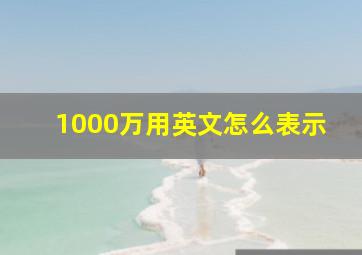 1000万用英文怎么表示